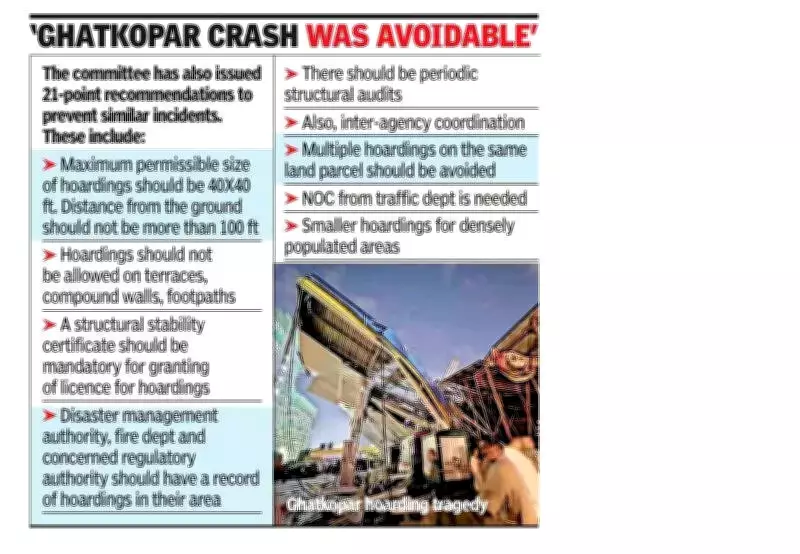 'GHATKOPAR CRASH WAS AVOIDABLE'

The committee has also issued 21-point recommendations to prevent similar incidents. These include:

➤ Maximum permissible size of hoardings should be 40X40 ft. Distance from the ground should not be more than 100 ft

➤ Hoardings should not be allowed on terraces, compound walls, footpaths

➤ A structural stability certificate should be mandatory for granting of licence for hoardings

➤ Disaster management authority, fire dept and concerned regulatory authority should have a record of hoardings in their area

➤ There should be periodic structural audits

➤ Also, inter-agency coordination

➤ Multiple hoardings on the same land parcel should be avoided

➤ NOC from traffic dept is needed

➤ Smaller hoardings for densely populated areas

Ghatkopar hoarding tragedy